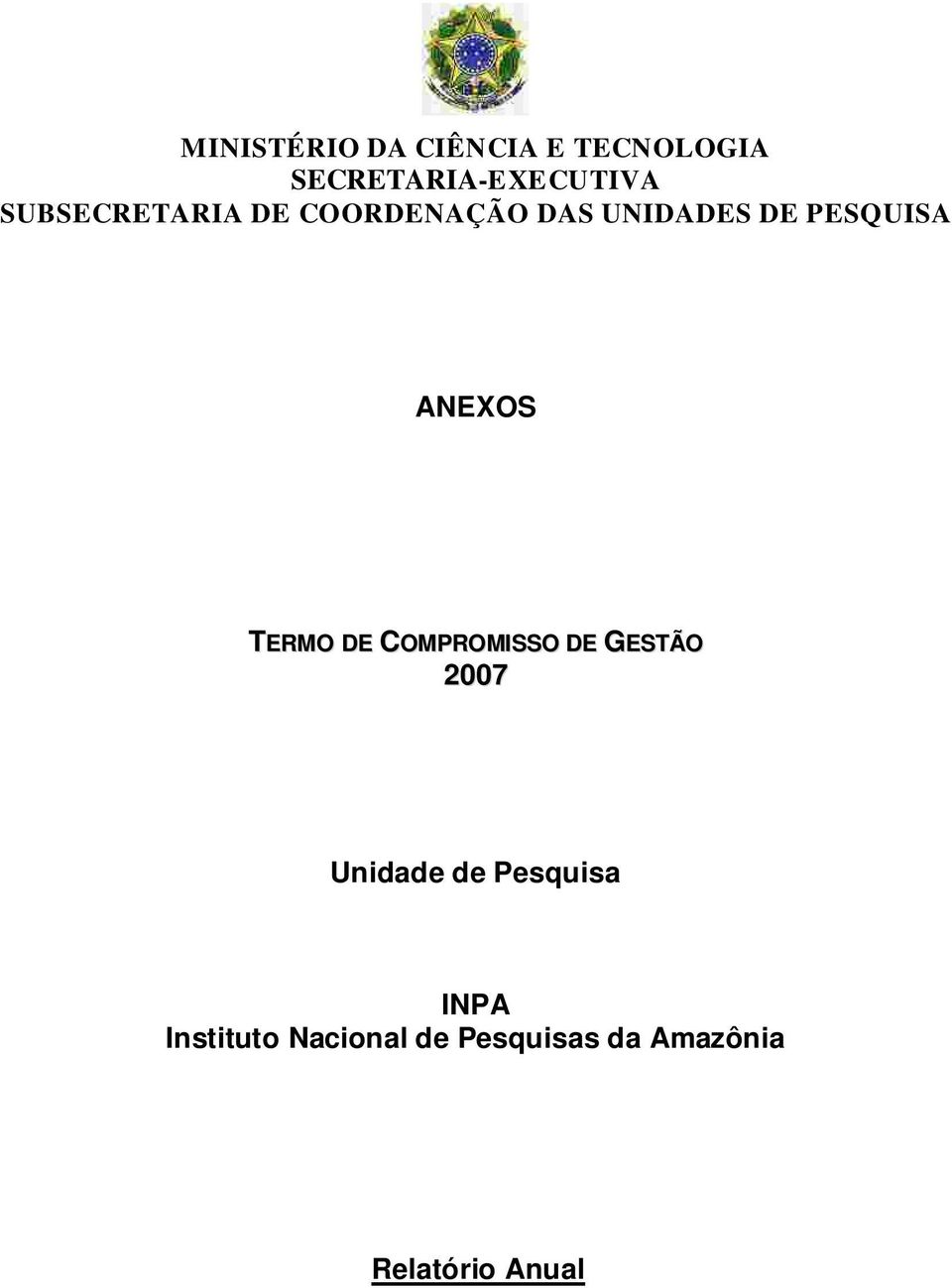 MINISTÉRIO DA CIÊNCIA E TECNOLOGIA
SECRETARIA-EXECUTIVA
SUBSECRETARIA DE COORDENAÇÃO DAS UNIDADES DE PESQUISA

ANEXOS

TERMO DE COMPROMISSO DE GESTÃO
2007

Unidade de Pesquisa

INPA
Instituto Nacional de Pesquisas da Amazônia

Relatório Anual